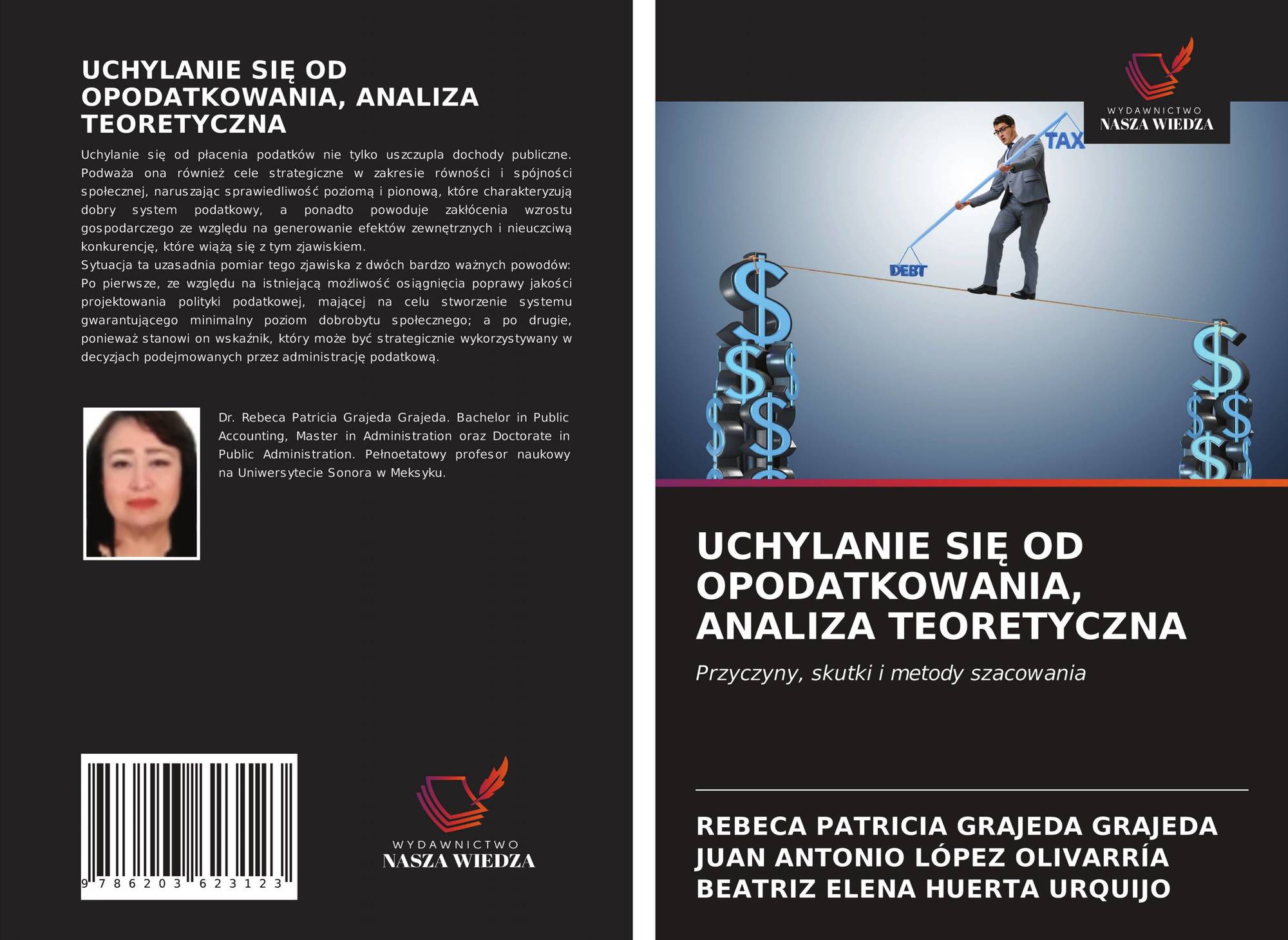 UCHYLANIE SIĘ OD OPODATKOWANIA, ANALIZA TEORETYCZNA

Uchylanie się od płacenia podatków nie tylko uszczupla dochody publiczne. Podważa ona również cele strategiczne w zakresie równości i spójności społecznej, naruszając sprawiedliwość poziomą i pionową, które charakteryzują dobry system podatkowy, a ponadto powoduje zakłócenia wzrostu gospodarczego ze względu na generowanie efektów zewnętrznych i nieuczciwą konkurencję, które wiążą się z tym zjawiskiem.
Sytuacja ta uzasadnia pomiar tego zjawiska z dwóch bardzo ważnych powodów: Po pierwsze, ze względu na istniejącą możliwość osiągnięcia poprawy jakości projektowania polityki podatkowej, mającej na celu stworzenie systemu gwarantującego minimalny poziom dobrobytu społecznego; a po drugie, ponieważ stanowi on wskaźnik, który może być strategicznie wykorzystywany w decyzjach podejmowanych przez administrację podatkową.

Dr. Rebeca Patricia Grajeda Grajeda. Bachelor in Public Accounting, Master in Administration oraz Doctorate in Public Administration. Pełnoetatowy profesor naukowy na Uniwersytecie Sonora w Meksyku.

9 786203 623123

WYDAWNICTWO
NASZA WIEDZA

WYDAWNICTWO
NASZA WIEDZA

TAX

DEBT

UCHYLANIE SIĘ OD OPODATKOWANIA, ANALIZA TEORETYCZNA

Przyczyny, skutki i metody szacowania

REBECA PATRICIA GRAJEDA GRAJEDA
JUAN ANTONIO LÓPEZ OLIVARRÍA
BEATRIZ ELENA HUERTA URQUIJO